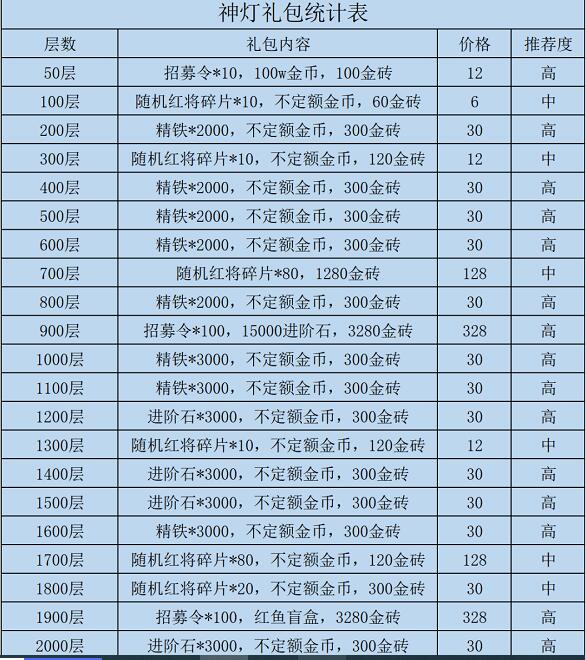 神灯礼包统计表

| 层数 | 礼包内容 | 价格 | 推荐度 |
|---|---|---|---|
| 50层 | 招募令*10，100w金币，100金砖 | 12 | 高 |
| 100层 | 随机红将碎片*10，不定额金币，60金砖 | 6 | 中 |
| 200层 | 精铁*2000，不定额金币，300金砖 | 30 | 高 |
| 300层 | 随机红将碎片*10，不定额金币，120金砖 | 12 | 中 |
| 400层 | 精铁*2000，不定额金币，300金砖 | 30 | 高 |
| 500层 | 精铁*2000，不定额金币，300金砖 | 30 | 高 |
| 600层 | 精铁*2000，不定额金币，300金砖 | 30 | 高 |
| 700层 | 随机红将碎片*80，1280金砖 | 128 | 中 |
| 800层 | 精铁*2000，不定额金币，300金砖 | 30 | 高 |
| 900层 | 招募令*100，15000进阶石，3280金砖 | 328 | 高 |
| 1000层 | 精铁*3000，不定额金币，300金砖 | 30 | 高 |
| 1100层 | 精铁*3000，不定额金币，300金砖 | 30 | 高 |
| 1200层 | 进阶石*3000，不定额金币，300金砖 | 30 | 高 |
| 1300层 | 随机红将碎片*10，不定额金币，120金砖 | 12 | 中 |
| 1400层 | 进阶石*3000，不定额金币，300金砖 | 30 | 高 |
| 1500层 | 进阶石*3000，不定额金币，300金砖 | 30 | 高 |
| 1600层 | 精铁*3000，不定额金币，300金砖 | 30 | 高 |
| 1700层 | 随机红将碎片*80，不定额金币，120金砖 | 128 | 中 |
| 1800层 | 随机红将碎片*20，不定额金币，300金砖 | 30 | 中 |
| 1900层 | 招募令*100，红鱼盲盒，3280金砖 | 328 | 高 |
| 2000层 | 进阶石*3000，不定额金币，300金砖 | 30 | 高 |